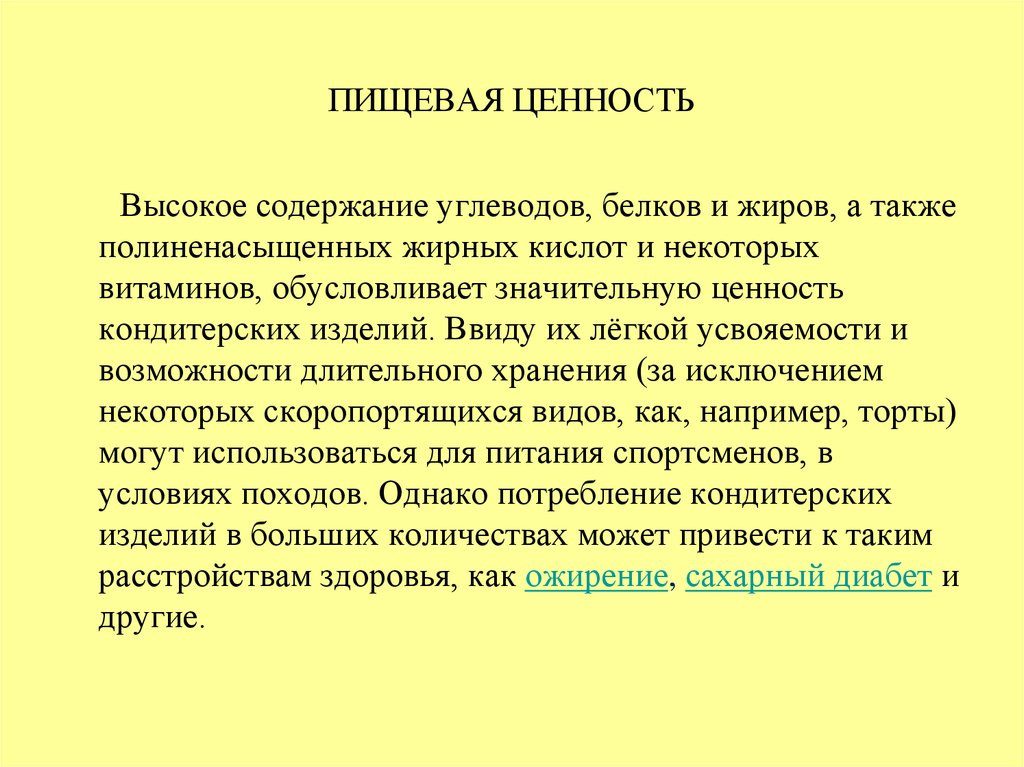 ПИЩЕВАЯ ЦЕННОСТЬ

Высокое содержание углеводов, белков и жиров, а также полиненасыщенных жирных кислот и некоторых витаминов, обусловливает значительную ценность кондитерских изделий. Ввиду их лёгкой усвояемости и возможности длительного хранения (за исключением некоторых скоропортящихся видов, как, например, торты) могут использоваться для питания спортсменов, в условиях походов. Однако потребление кондитерских изделий в больших количествах может привести к таким расстройствам здоровья, как ожирение, сахарный диабет и другие.